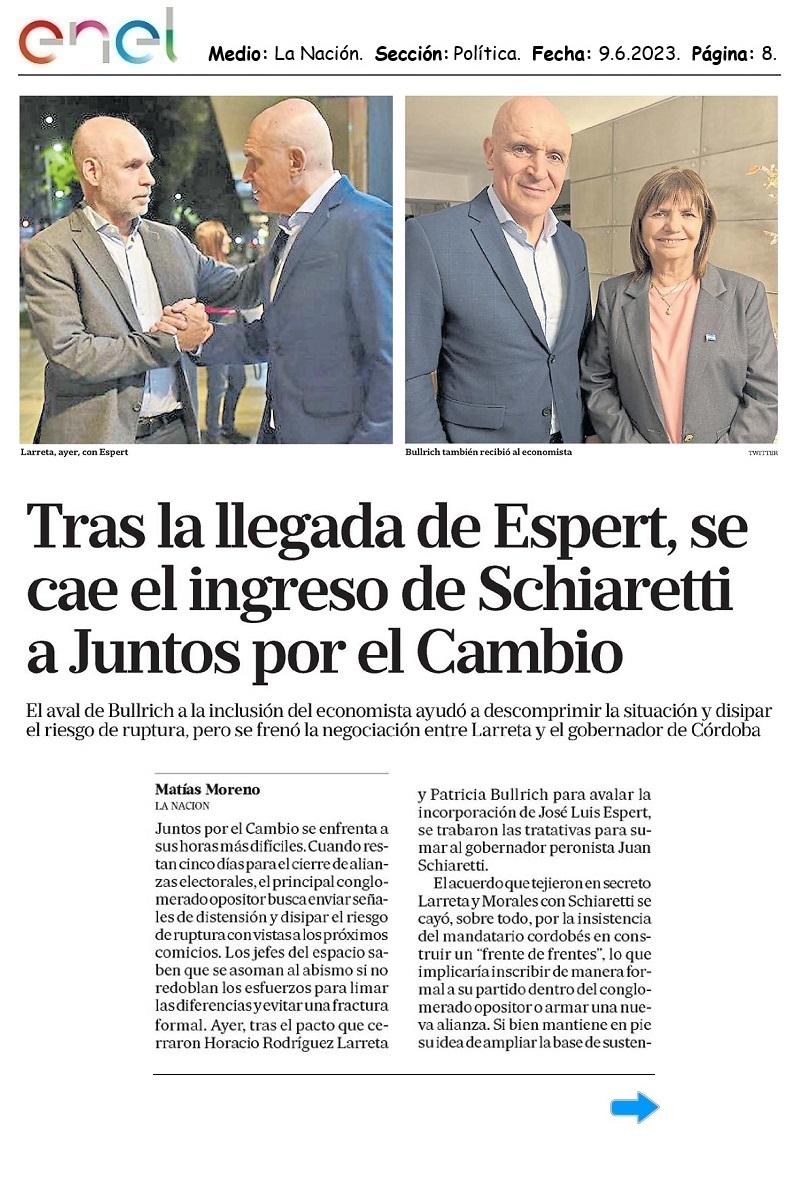 enel Medio: La Nación. Sección: Política. Fecha: 9.6.2023. Página: 8.

Larreta, ayer, con Espert

Bullrich también recibió al economista

TWITTER

Tras la llegada de Espert, se cae el ingreso de Schiaretti a Juntos por el Cambio

El aval de Bullrich a la inclusión del economista ayudó a descomprimir la situación y disipar el riesgo de ruptura, pero se frenó la negociación entre Larreta y el gobernador de Córdoba

Matías Moreno
LA NACION

Juntos por el Cambio se enfrenta a sus horas más difíciles. Cuando restan cinco días para el cierre de alianzas electorales, el principal conglomerado opositor busca enviar señales de distensión y disipar el riesgo de ruptura con vistas a los próximos comicios. Los jefes del espacio saben que se asoman al abismo si no redoblan los esfuerzos para limar las diferencias y evitar una fractura formal. Ayer, tras el pacto que cerraron Horacio Rodríguez Larreta y Patricia Bullrich para avalar la incorporación de José Luis Espert, se trabaron las tratativas para sumar al gobernador peronista Juan Schiaretti.

El acuerdo que tejieron en secreto Larreta y Morales con Schiaretti se cayó, sobre todo, por la insistencia del mandatario cordobés en construir un "frente de frentes", lo que implicaría inscribir de manera formal a su partido dentro del conglomerado opositor o armar una nueva alianza. Si bien mantiene en pie su idea de ampliar la base de susten-